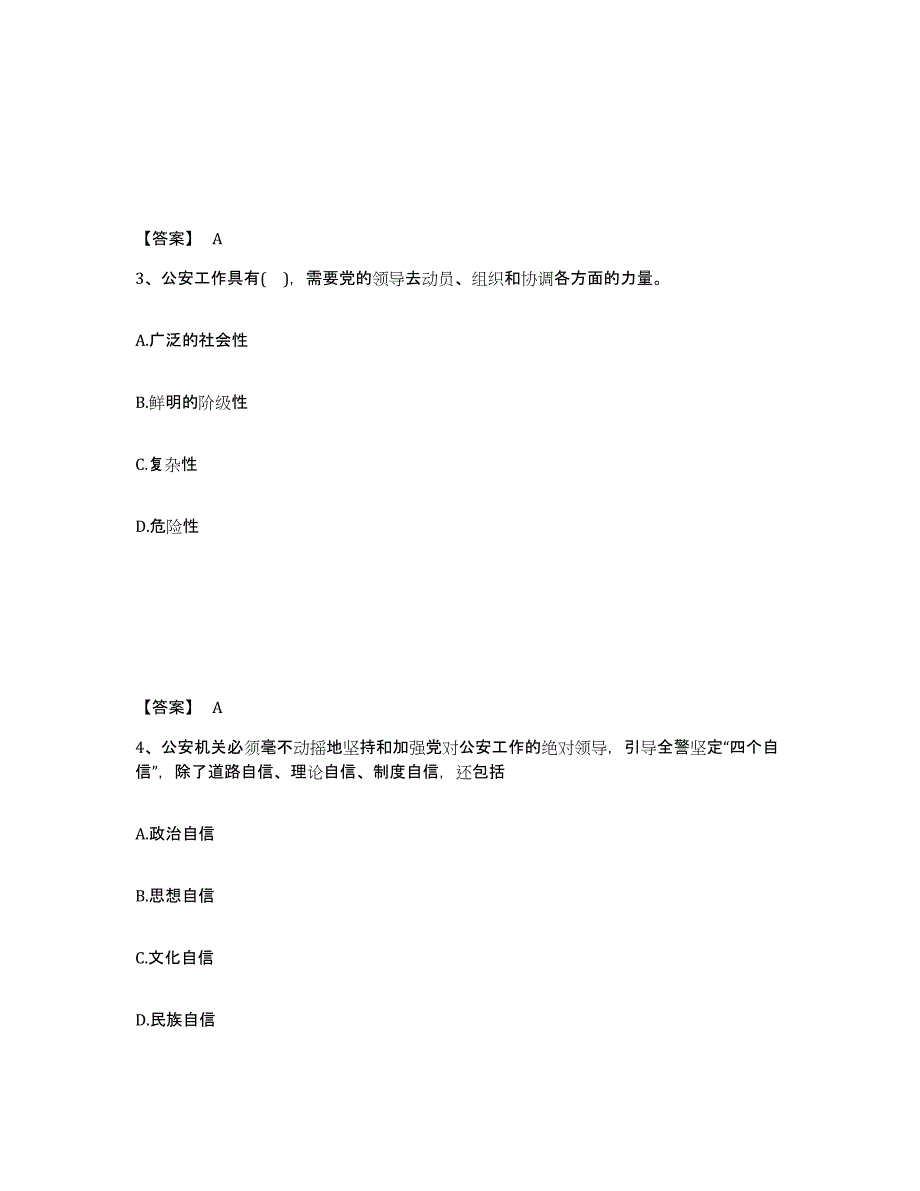 【答案】 A

3、公安工作具有( )，需要党的领导去动员、组织和协调各方面的力量。

A.广泛的社会性

B.鲜明的阶级性

C.复杂性

D.危险性

【答案】 A

4、公安机关必须毫不动摇地坚持和加强党对公安工作的绝对领导，引导全警坚定“四个自信”，除了道路自信、理论自信、制度自信，还包括

A.政治自信

B.思想自信

C.文化自信

D.民族自信